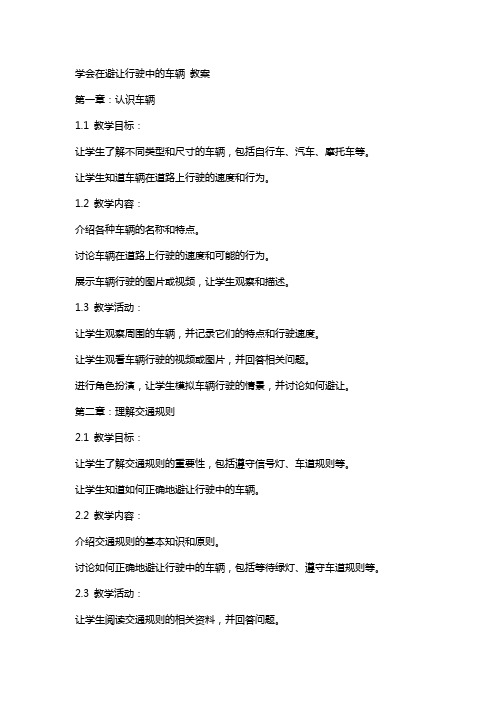 学会在避让行驶中的车辆 教案

第一章：认识车辆

1.1 教学目标：

让学生了解不同类型和尺寸的车辆，包括自行车、汽车、摩托车等。

让学生知道车辆在道路上行驶的速度和行为。

1.2 教学内容：

介绍各种车辆的名称和特点。

讨论车辆在道路上行驶的速度和可能的行为。

展示车辆行驶的图片或视频，让学生观察和描述。

1.3 教学活动：

让学生观察周围的车辆，并记录它们的特点和行驶速度。

让学生观看车辆行驶的视频或图片，并回答相关问题。

进行角色扮演，让学生模拟车辆行驶的情景，并讨论如何避让。

第二章：理解交通规则

2.1 教学目标：

让学生了解交通规则的重要性，包括遵守信号灯、车道规则等。

让学生知道如何正确地避让行驶中的车辆。

2.2 教学内容：

介绍交通规则的基本知识和原则。

讨论如何正确地避让行驶中的车辆，包括等待绿灯、遵守车道规则等。

2.3 教学活动：

让学生阅读交通规则的相关资料，并回答问题。